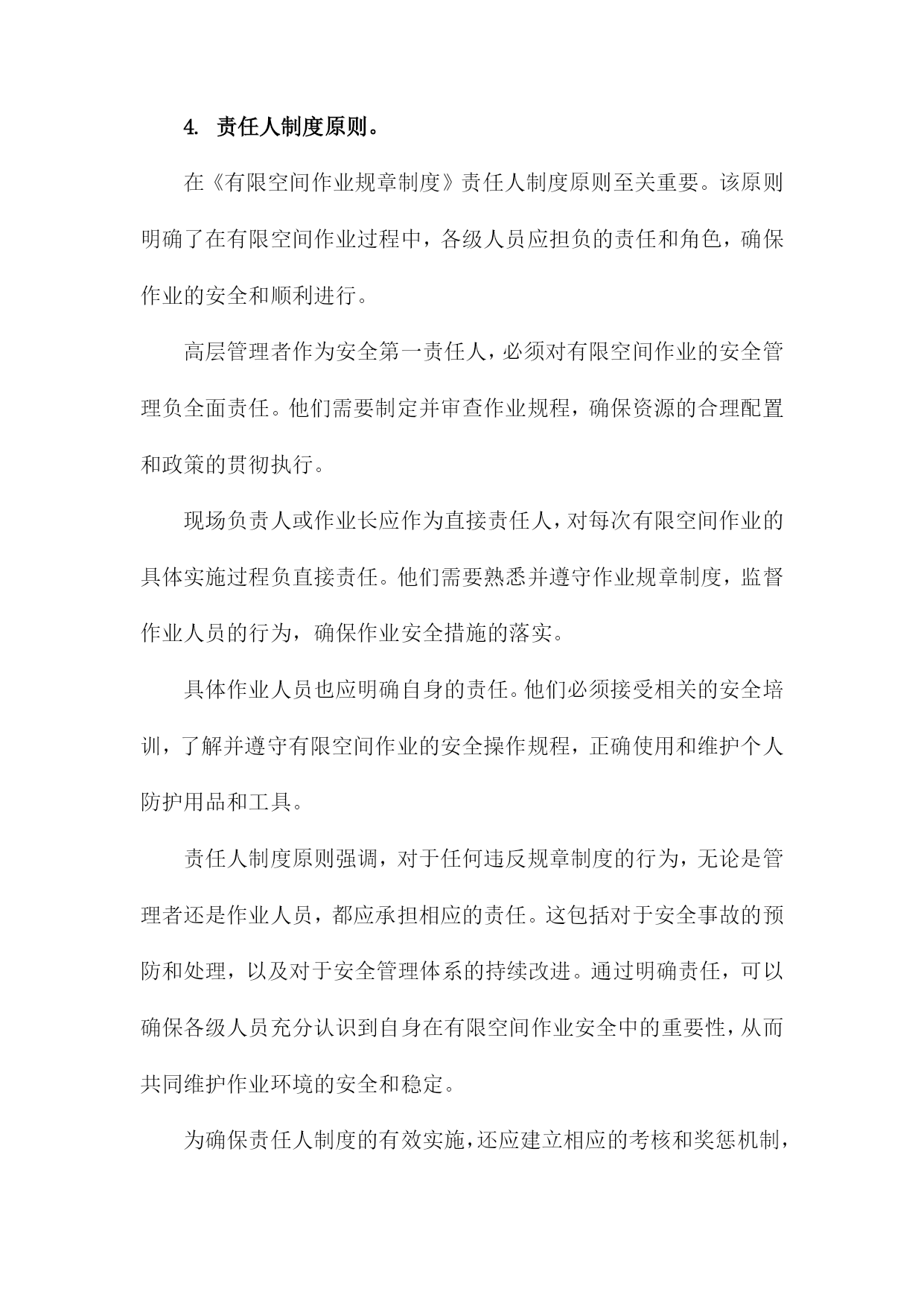 4. 责任人制度原则。

在《有限空间作业规章制度》责任人制度原则至关重要。该原则明确了在有限空间作业过程中，各级人员应担负的责任和角色，确保作业的安全和顺利进行。

高层管理者作为安全第一责任人，必须对有限空间作业的安全管理负全面责任。他们需要制定并审查作业规程，确保资源的合理配置和政策的贯彻执行。

现场负责人或作业长应作为直接责任人，对每次有限空间作业的具体实施过程负直接责任。他们需要熟悉并遵守作业规章制度，监督作业人员的行为，确保作业安全措施的落实。

具体作业人员也应明确自身的责任。他们必须接受相关的安全培训，了解并遵守有限空间作业的安全操作规程，正确使用和维护个人防护用品和工具。

责任人制度原则强调，对于任何违反规章制度的行为，无论是管理者还是作业人员，都应承担相应的责任。这包括对于安全事故的预防和处理，以及对于安全管理体系的持续改进。通过明确责任，可以确保各级人员充分认识到自身在有限空间作业安全中的重要性，从而共同维护作业环境的安全和稳定。

为确保责任人制度的有效实施，还应建立相应的考核和奖惩机制，